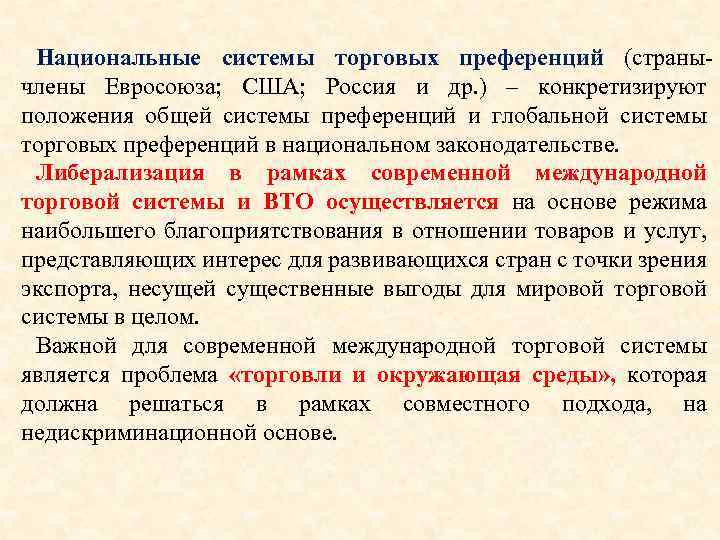 Национальные системы торговых преференций (страны-члены Евросоюза; США; Россия и др.) – конкретизируют положения общей системы преференций и глобальной системы торговых преференций в национальном законодательстве.

Либерализация в рамках современной международной торговой системы и ВТО осуществляется на основе режима наибольшего благоприятствования в отношении товаров и услуг, представляющих интерес для развивающихся стран с точки зрения экспорта, несущей существенные выгоды для мировой торговой системы в целом.

Важной для современной международной торговой системы является проблема «торговли и окружающая среды», которая должна решаться в рамках совместного подхода, на недискриминационной основе.